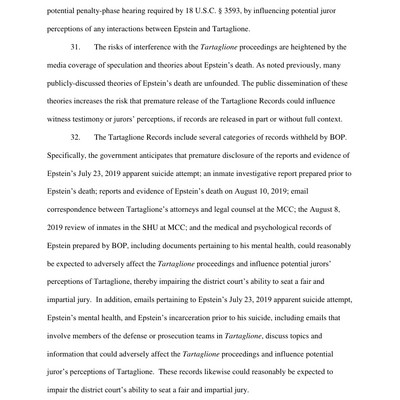 potential penalty-phase hearing required by 18 U.S.C. § 3593, by influencing potential juror perceptions of any interactions between Epstein and Tartaglione.

31. The risks of interference with the Tartaglione proceedings are heightened by the media coverage of speculation and theories about Epstein's death. As noted previously, many publicly-discussed theories of Epstein's death are unfounded. The public dissemination of these theories increases the risk that premature release of the Tartaglione Records could influence witness testimony or jurors' perceptions, if records are released in part or without full context.

32. The Tartaglione Records include several categories of records withheld by BOP. Specifically, the government anticipates that premature disclosure of the reports and evidence of Epstein's July 23, 2019 apparent suicide attempt; an inmate investigative report prepared prior to Epstein's death; reports and evidence of Epstein's death on August 10, 2019; email correspondence between Tartaglione's attorneys and legal counsel at the MCC; the August 8, 2019 review of inmates in the SHU at MCC; and the medical and psychological records of Epstein prepared by BOP, including documents pertaining to his mental health, could reasonably be expected to adversely affect the Tartaglione proceedings and influence potential jurors' perceptions of Tartaglione, thereby impairing the district court's ability to seat a fair and impartial jury. In addition, emails pertaining to Epstein's July 23, 2019 apparent suicide attempt, Epstein's mental health, and Epstein's incarceration prior to his suicide, including emails that involve members of the defense or prosecution teams in Tartaglione, discuss topics and information that could adversely affect the Tartaglione proceedings and influence potential juror's perceptions of Tartaglione. These records likewise could reasonably be expected to impair the district court's ability to seat a fair and impartial jury.